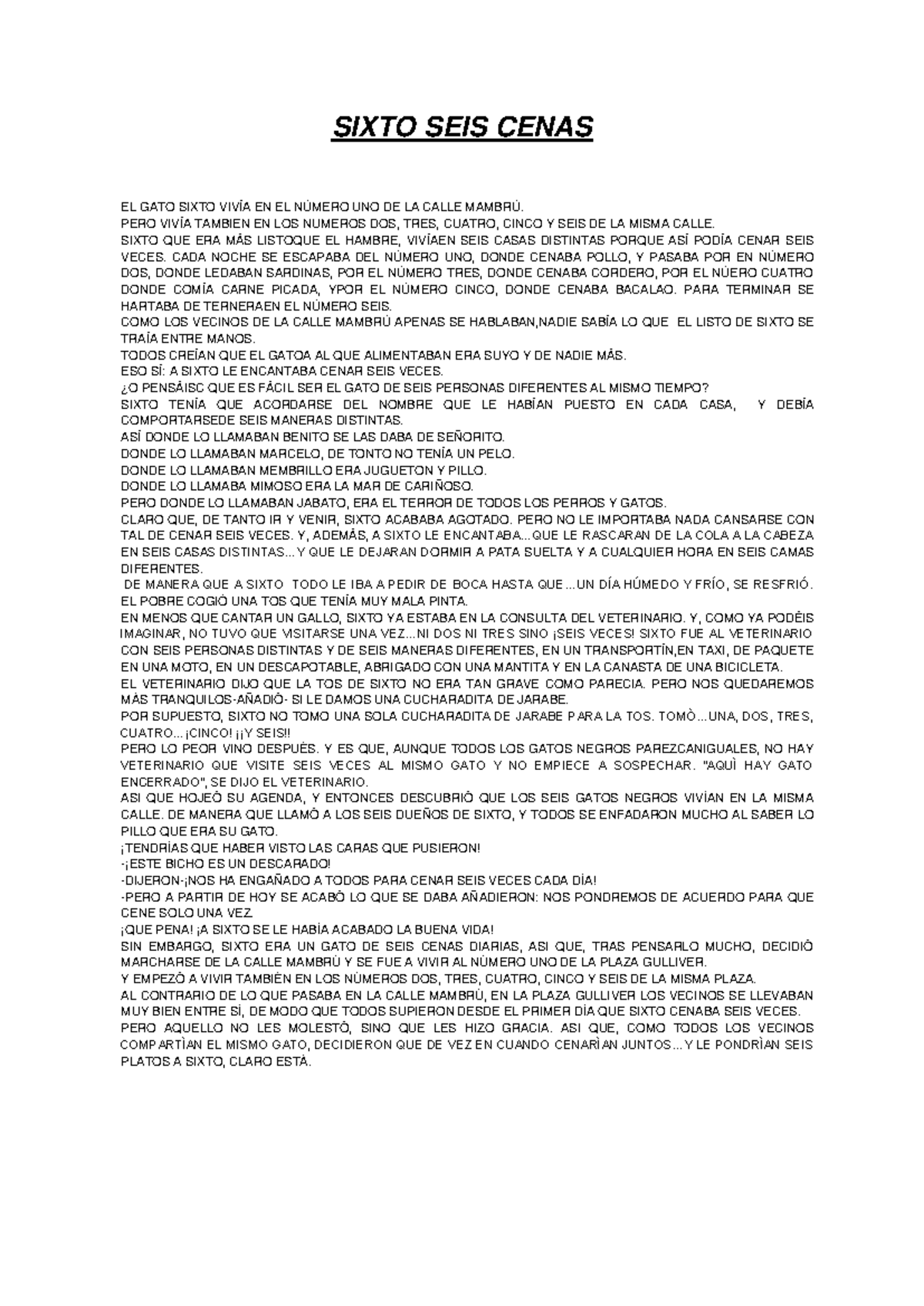 SIXTO SEIS CENAS

EL GATO SIXTO VIVÍA EN EL NÚMERO UNO DE LA CALLE MAMBRÚ.
PERO VIVÍA TAMBIEN EN LOS NUMEROS DOS, TRES, CUATRO, CINCO Y SEIS DE LA MISMA CALLE.
SIXTO QUE ERA MÁS LISTOQUE EL HAMBRE, VIVÍAEN SEIS CASAS DISTINTAS PORQUE ASÍ PODÍA CENAR SEIS VECES. CADA NOCHE SE ESCAPABA DEL NÚMERO UNO, DONDE CENABA POLLO, Y PASABA POR EN NÚMERO DOS, DONDE LEDABAN SARDINAS, POR EL NÚMERO TRES, DONDE CENABA CORDERO, POR EL NÚERO CUATRO DONDE COMÍA CARNE PICADA, YPOR EL NÚMERO CINCO, DONDE CENABA BACALAO. PARA TERMINAR SE HARTABA DE TERNERAEN EL NÚMERO SEIS.
COMO LOS VECINOS DE LA CALLE MAMBRÚ APENAS SE HABLABAN,NADIE SABÍA LO QUE EL LISTO DE SIXTO SE TRAÍA ENTRE MANOS.
TODOS CREÍAN QUE EL GATOA AL QUE ALIMENTABAN ERA SUYO Y DE NADIE MÁS.
ESO SÍ: A SIXTO LE ENCANTABA CENAR SEIS VECES.
¿O PENSÁISC QUE ES FÁCIL SER EL GATO DE SEIS PERSONAS DIFERENTES AL MISMO TIEMPO?
SIXTO TENÍA QUE ACORDARSE DEL NOMBRE QUE LE HABÍAN PUESTO EN CADA CASA, Y DEBÍA COMPORTARSEDE SEIS MANERAS DISTINTAS.
ASÍ DONDE LO LLAMABAN BENITO SE LAS DABA DE SEÑORITO.
DONDE LO LLAMABAN MARCELO, DE TONTO NO TENÍA UN PELO.
DONDE LO LLAMABAN MEMBRILLO ERA JUGUETON Y PILLO.
DONDE LO LLAMABA MIMOSO ERA LA MAR DE CARIÑOSO.
PERO DONDE LO LLAMABAN JABATO, ERA EL TERROR DE TODOS LOS PERROS Y GATOS.
CLARO QUE, DE TANTO IR Y VENIR, SIXTO ACABABA AGOTADO. PERO NO LE IMPORTABA NADA CANSARSE CON TAL DE CENAR SEIS VECES. Y, ADEMÁS, A SIXTO LE ENCANTABA...QUE LE RASCARAN DE LA COLA A LA CABEZA EN SEIS CASAS DISTINTAS...Y QUE LE DEJARAN DORMIR A PATA SUELTA Y A CUALQUIER HORA EN SEIS CAMAS DIFERENTES.
DE MANERA QUE A SIXTO TODO LE IBA A PEDIR DE BOCA HASTA QUE...UN DÍA HÚMEDO Y FRÍO, SE RESFRIÓ. EL POBRE COGIÓ UNA TOS QUE TENÍA MUY MALA PINTA.
EN MENOS QUE CANTAR UN GALLO, SIXTO YA ESTABA EN LA CONSULTA DEL VETERINARIO. Y, COMO YA PODÉIS IMAGINAR, NO TUVO QUE VISITARSE UNA VEZ...NI DOS NI TRES SINO ¡SEIS VECES! SIXTO FUE AL VETERINARIO CON SEIS PERSONAS DISTINTAS Y DE SEIS MANERAS DIFERENTES, EN UN TRANSPORTÍN,EN TAXI, DE PAQUETE EN UNA MOTO, EN UN DESCAPOTABLE, ABRIGADO CON UNA MANTITA Y EN LA CANASTA DE UNA BICICLETA.
EL VETERINARIO DIJO QUE LA TOS DE SIXTO NO ERA TAN GRAVE COMO PARECIA. PERO NOS QUEDAREMOS MÁS TRANQUILOS-AÑADIÓ- SI LE DAMOS UNA CUCHARADITA DE JARABE.
POR SUPUESTO, SIXTO NO TOMO UNA SOLA CUCHARADITA DE JARABE PARA LA TOS. TOMÒ...UNA, DOS, TRES, CUATRO...¡CINCO! ¡¡Y SEIS!!
PERO LO PEOR VINO DESPUÉS. Y ES QUE, AUNQUE TODOS LOS GATOS NEGROS PAREZCANIGUALES, NO HAY VETERINARIO QUE VISITE SEIS VECES AL MISMO GATO Y NO EMPIECE A SOSPECHAR. "AQUÌ HAY GATO ENCERRADO", SE DIJO EL VETERINARIO.
ASI QUE HOJEÓ SU AGENDA, Y ENTONCES DESCUBRIÓ QUE LOS SEIS GATOS NEGROS VIVÍAN EN LA MISMA CALLE. DE MANERA QUE LLAMÓ A LOS SEIS DUEÑOS DE SIXTO, Y TODOS SE ENFADARON MUCHO AL SABER LO PILLO QUE ERA SU GATO.
¡TENDRÍAS QUE HABER VISTO LAS CARAS QUE PUSIERON!
-¡ESTE BICHO ES UN DESCARADO!
-DIJERON-¡NOS HA ENGAÑADO A TODOS PARA CENAR SEIS VECES CADA DÍA!
-PERO A PARTIR DE HOY SE ACABÓ LO QUE SE DABA AÑADIERON: NOS PONDREMOS DE ACUERDO PARA QUE CENE SOLO UNA VEZ.
¡QUE PENA! ¡A SIXTO SE LE HABÍA ACABADO LA BUENA VIDA!
SIN EMBARGO, SIXTO ERA UN GATO DE SEIS CENAS DIARIAS, ASI QUE, TRAS PENSARLO MUCHO, DECIDIÓ MARCHARSE DE LA CALLE MAMBRÚ Y SE FUE A VIVIR AL NÚMERO UNO DE LA PLAZA GULLIVER.
Y EMPEZÓ A VIVIR TAMBIÉN EN LOS NÚMEROS DOS, TRES, CUATRO, CINCO Y SEIS DE LA MISMA PLAZA.
AL CONTRARIO DE LO QUE PASABA EN LA CALLE MAMBRÚ, EN LA PLAZA GULLIVER LOS VECINOS SE LLEVABAN MUY BIEN ENTRE SÍ, DE MODO QUE TODOS SUPIERON DESDE EL PRIMER DÍA QUE SIXTO CENABA SEIS VECES.
PERO AQUELLO NO LES MOLESTÓ, SINO QUE LES HIZO GRACIA. ASI QUE, COMO TODOS LOS VECINOS COMPARTÌAN EL MISMO GATO, DECIDIERON QUE DE VEZ EN CUANDO CENARÌAN JUNTOS...Y LE PONDRÌAN SEIS PLATOS A SIXTO, CLARO ESTÁ.